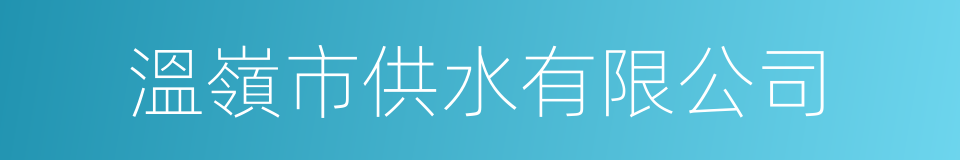 溫嶺市供水有限公司